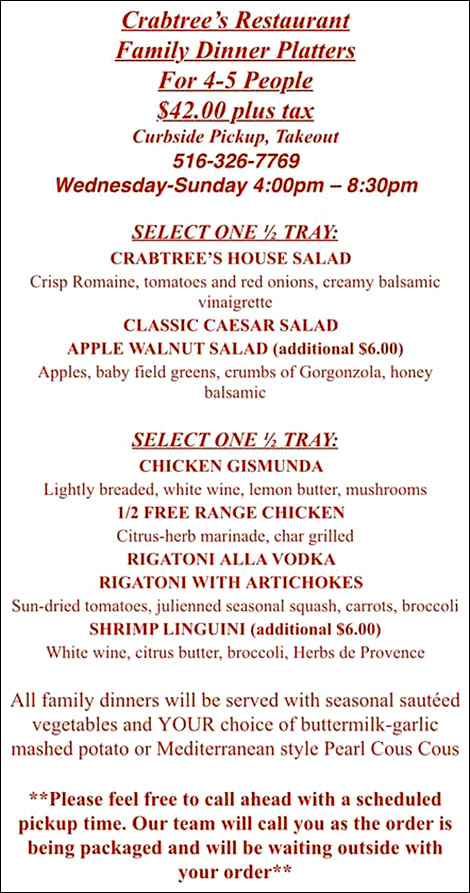 Crabtree's Restaurant
Family Dinner Platters
For 4-5 People
$42.00 plus tax
Curbside Pickup, Takeout
516-326-7769
Wednesday-Sunday 4:00pm – 8:30pm

SELECT ONE ½ TRAY:
CRABTREE'S HOUSE SALAD
Crisp Romaine, tomatoes and red onions, creamy balsamic vinaigrette
CLASSIC CAESAR SALAD
APPLE WALNUT SALAD (additional $6.00)
Apples, baby field greens, crumbs of Gorgonzola, honey balsamic

SELECT ONE ½ TRAY:
CHICKEN GISMUNDA
Lightly breaded, white wine, lemon butter, mushrooms
1/2 FREE RANGE CHICKEN
Citrus-herb marinade, char grilled
RIGATONI ALLA VODKA
RIGATONI WITH ARTICHOKES
Sun-dried tomatoes, julienned seasonal squash, carrots, broccoli
SHRIMP LINGUINI (additional $6.00)
White wine, citrus butter, broccoli, Herbs de Provence

All family dinners will be served with seasonal sautéed vegetables and YOUR choice of buttermilk-garlic mashed potato or Mediterranean style Pearl Cous Cous

**Please feel free to call ahead with a scheduled pickup time. Our team will call you as the order is being packaged and will be waiting outside with your order**